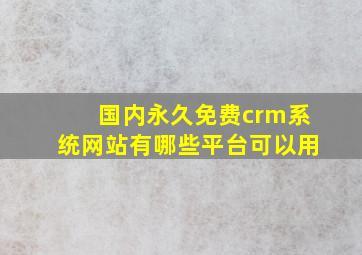 国内永久免费crm系统网站有哪些平台可以用